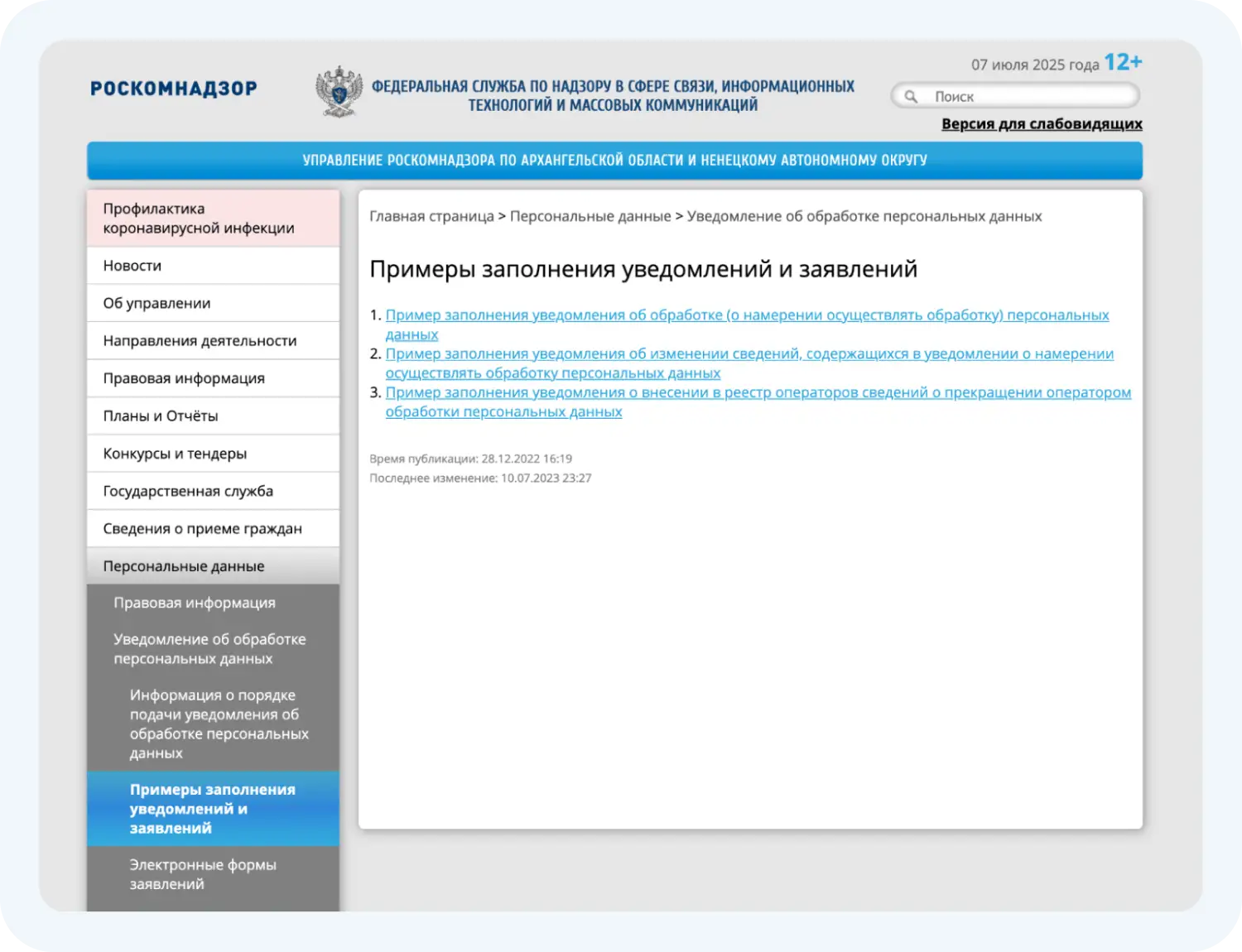 РОСКОМНАДЗОР

ФЕДЕРАЛЬНАЯ СЛУЖБА ПО НАДЗОРУ В СФЕРЕ СВЯЗИ, ИНФОРМАЦИОННЫХ ТЕХНОЛОГИЙ И МАССОВЫХ КОММУНИКАЦИЙ

07 июля 2025 года 12+

Поиск

Версия для слабовидящих

УПРАВЛЕНИЕ РОСКОМНАДЗОРА ПО АРХАНГЕЛЬСКОЙ ОБЛАСТИ И НЕНЕЦКОМУ АВТОНОМНОМУ ОКРУГУ

Профилактика коронавирусной инфекции

Новости

Об управлении

Направления деятельности

Правовая информация

Планы и Отчёты

Конкурсы и тендеры

Государственная служба

Сведения о приеме граждан

Персональные данные

Правовая информация

Уведомление об обработке персональных данных

Информация о порядке подачи уведомления об обработке персональных данных

Примеры заполнения уведомлений и заявлений

Электронные формы заявлений

Главная страница > Персональные данные > Уведомление об обработке персональных данных

Примеры заполнения уведомлений и заявлений

1. Пример заполнения уведомления об обработке (о намерении осуществлять обработку) персональных данных
2. Пример заполнения уведомления об изменении сведений, содержащихся в уведомлении о намерении осуществлять обработку персональных данных
3. Пример заполнения уведомления о внесении в реестр операторов сведений о прекращении оператором обработки персональных данных

Время публикации: 28.12.2022 16:19
Последнее изменение: 10.07.2023 23:27